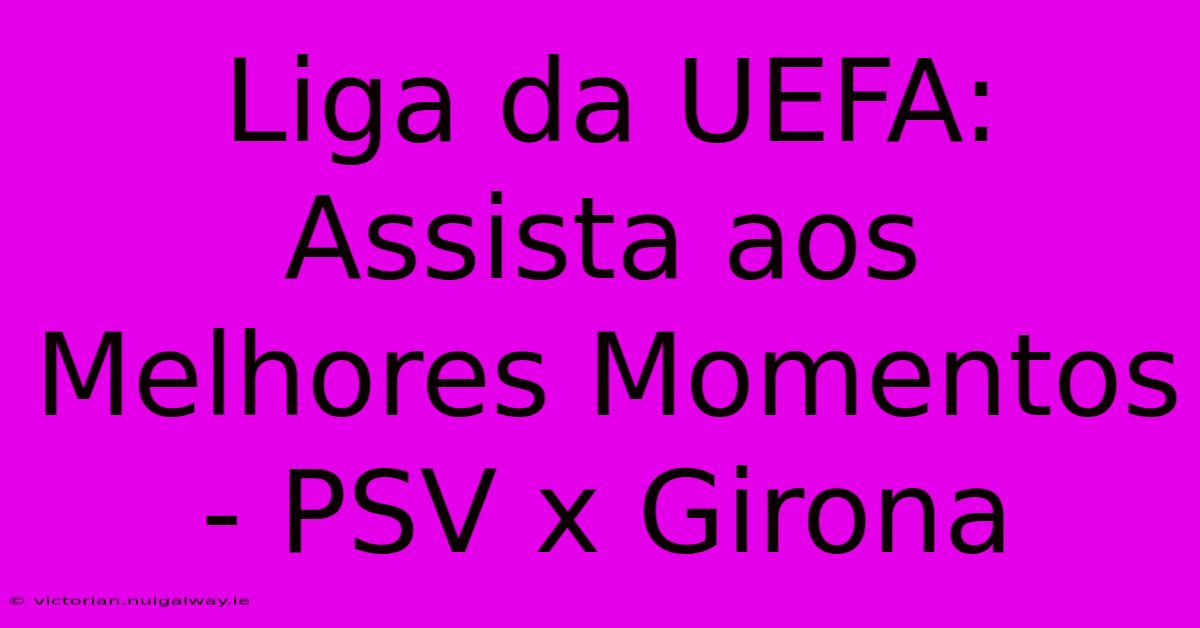 Liga da UEFA: Assista aos Melhores Momentos - PSV x Girona

© victorian.nuigalway.ie